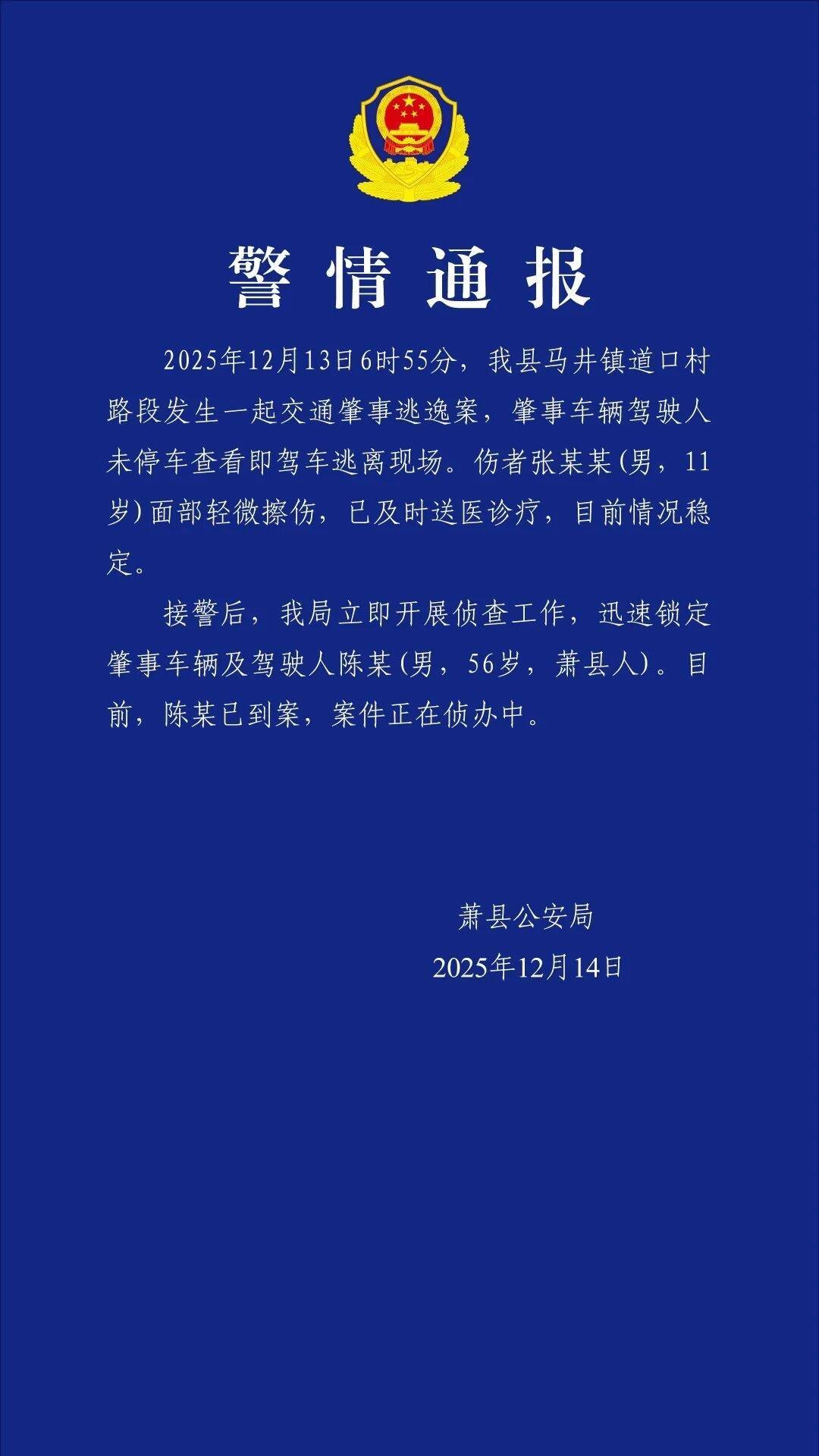 警情通报

2025年12月13日6时55分，我县马井镇道口村路段发生一起交通肇事逃逸案，肇事车辆驾驶人未停车查看即驾车逃离现场。伤者张某某(男，11岁)面部轻微擦伤，已及时送医诊疗，目前情况稳定。

接警后，我局立即开展侦查工作，迅速锁定肇事车辆及驾驶人陈某(男，56岁，萧县人)。目前，陈某已到案，案件正在侦办中。

萧县公安局
2025年12月14日